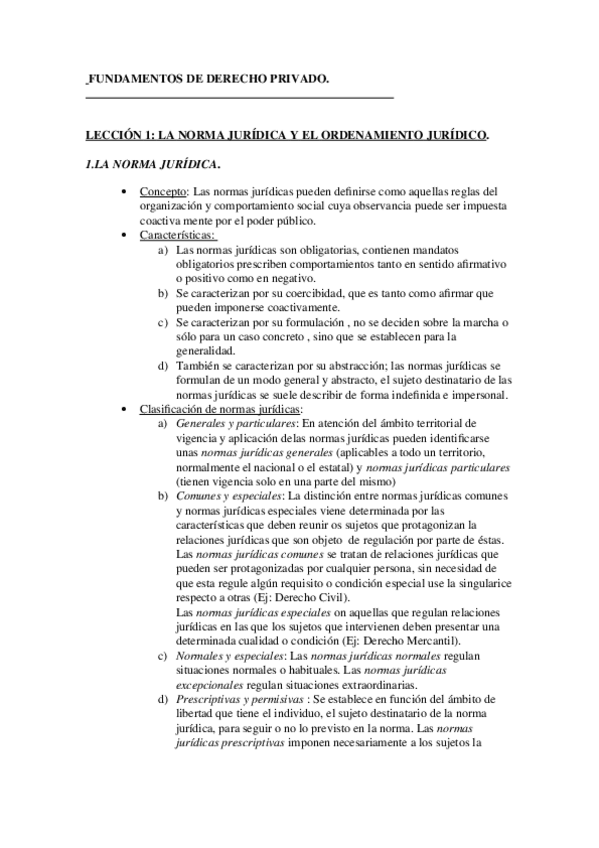 FUNDAMENTOS DE DERECHO PRIVADO.

LECCIÓN 1: LA NORMA JURÍDICA Y EL ORDENAMIENTO JURÍDICO.

1.LA NORMA JURÍDICA.

• Concepto: Las normas jurídicas pueden definirse como aquellas reglas del organización y comportamiento social cuya observancia puede ser impuesta coactiva mente por el poder público.
• Características:
a) Las normas jurídicas son obligatorias, contienen mandatos obligatorios prescriben comportamientos tanto en sentido afirmativo o positivo como en negativo.
b) Se caracterizan por su coercibidad, que es tanto como afirmar que pueden imponerse coactivamente.
c) Se caracterizan por su formulación , no se deciden sobre la marcha o sólo para un caso concreto , sino que se establecen para la generalidad.
d) También se caracterizan por su abstracción; las normas jurídicas se formulan de un modo general y abstracto, el sujeto destinatario de las normas jurídicas se suele describir de forma indefinida e impersonal.
• Clasificación de normas jurídicas:
a) Generales y particulares: En atención del ámbito territorial de vigencia y aplicación delas normas jurídicas pueden identificarse unas normas jurídicas generales (aplicables a todo un territorio, normalmente el nacional o el estatal) y normas jurídicas particulares (tienen vigencia solo en una parte del mismo)
b) Comunes y especiales: La distinción entre normas jurídicas comunes y normas jurídicas especiales viene determinada por las características que deben reunir os sujetos que protagonizan la relaciones jurídicas que son objeto de regulación por parte de éstas. Las normas jurídicas comunes se tratan de relaciones jurídicas que pueden ser protagonizadas por cualquier persona, sin necesidad de que esta regule algún requisito o condición especial use la singularice respecto a otras (Ej: Derecho Civil).
Las normas jurídicas especiales on aquellas que regulan relaciones jurídicas en las que los sujetos que intervienen deben presentar una determinada cualidad o condición (Ej: Derecho Mercantil).
c) Normales y especiales: Las normas jurídicas normales regulan situaciones normales o habituales. Las normas jurídicas excepcionales regulan situaciones extraordinarias.
d) Prescriptivas y permisivas : Se establece en función del ámbito de libertad que tiene el individuo, el sujeto destinatario de la norma jurídica, para seguir o no lo previsto en la norma. Las normas jurídicas prescriptivas imponen necesariamente a los sujetos la